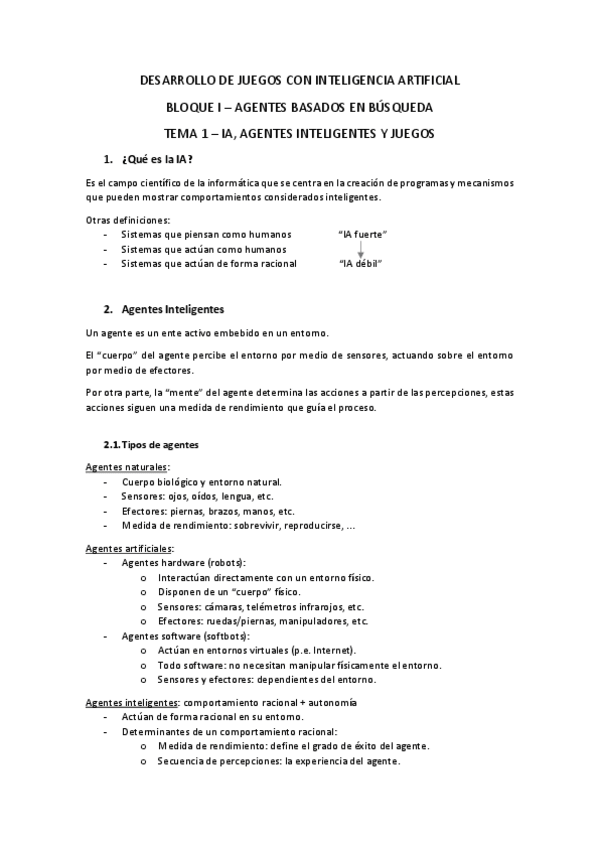 DESARROLLO DE JUEGOS CON INTELIGENCIA ARTIFICIAL

BLOQUE I – AGENTES BASADOS EN BÚSQUEDA

TEMA 1 – IA, AGENTES INTELIGENTES Y JUEGOS

1. ¿Qué es la IA?

Es el campo científico de la informática que se centra en la creación de programas y mecanismos que pueden mostrar comportamientos considerados inteligentes.

Otras definiciones:
- Sistemas que piensan como humanos "IA fuerte"
- Sistemas que actúan como humanos
- Sistemas que actúan de forma racional "IA débil"

2. Agentes Inteligentes

Un agente es un ente activo embebido en un entorno.

El "cuerpo" del agente percibe el entorno por medio de sensores, actuando sobre el entorno por medio de efectores.

Por otra parte, la "mente" del agente determina las acciones a partir de las percepciones, estas acciones siguen una medida de rendimiento que guía el proceso.

2.1. Tipos de agentes

Agentes naturales:
- Cuerpo biológico y entorno natural.
- Sensores: ojos, oídos, lengua, etc.
- Efectores: piernas, brazos, manos, etc.
- Medida de rendimiento: sobrevivir, reproducirse, ...

Agentes artificiales:
- Agentes hardware (robots):
  o Interactúan directamente con un entorno físico.
  o Disponen de un "cuerpo" físico.
  o Sensores: cámaras, telémetros infrarojos, etc.
  o Efectores: ruedas/piernas, manipuladores, etc.
- Agentes software (softbots):
  o Actúan en entornos virtuales (p.e. Internet).
  o Todo software: no necesitan manipular físicamente el entorno.
  o Sensores y efectores: dependientes del entorno.

Agentes inteligentes: comportamiento racional + autonomía
- Actúan de forma racional en su entorno.
- Determinantes de un comportamiento racional:
  o Medida de rendimiento: define el grado de éxito del agente.
  o Secuencia de percepciones: la experiencia del agente.